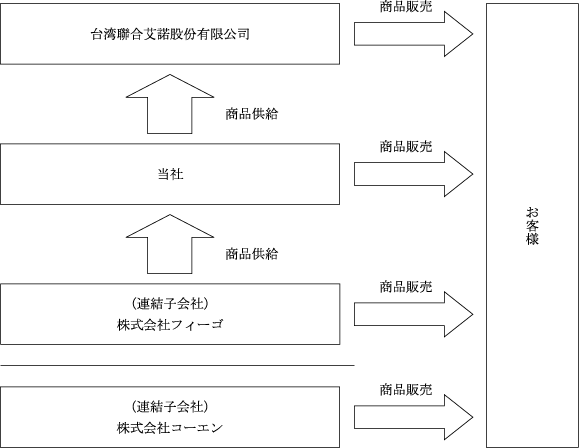 台湾聯合艾諾股份有限公司

商品販売

商品供給

当社

商品販売

商品供給

（連結子会社）
株式会社フィーゴ

商品販売

（連結子会社）
株式会社コーエン

商品販売

お客様